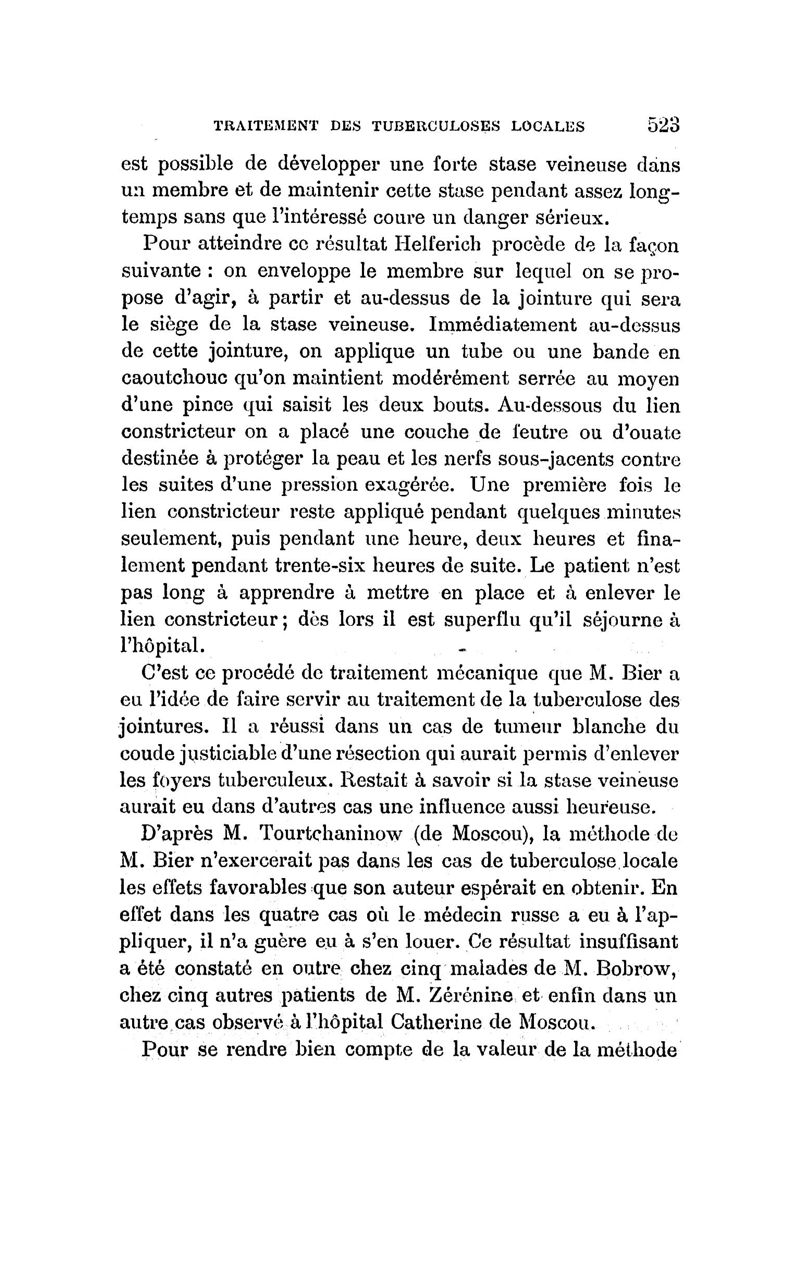 TRAITEMENT DES TUBERCULOSES LOCALES 523

est possible de développer une forte stase veineuse dans un membre et de maintenir cette stase pendant assez longtemps sans que l'intéressé coure un danger sérieux.

Pour atteindre ce résultat Helferich procède de la façon suivante : on enveloppe le membre sur lequel on se propose d'agir, à partir et au-dessus de la jointure qui sera le siège de la stase veineuse. Immédiatement au-dessus de cette jointure, on applique un tube ou une bande en caoutchouc qu'on maintient modérément serrée au moyen d'une pince qui saisit les deux bouts. Au-dessous du lien constricteur on a placé une couche de feutre ou d'ouate destinée à protéger la peau et les nerfs sous-jacents contre les suites d'une pression exagérée. Une première fois le lien constricteur reste appliqué pendant quelques minutes seulement, puis pendant une heure, deux heures et finalement pendant trente-six heures de suite. Le patient n'est pas long à apprendre à mettre en place et à enlever le lien constricteur; dès lors il est superflu qu'il séjourne à l'hôpital.

C'est ce procédé de traitement mécanique que M. Bier a eu l'idée de faire servir au traitement de la tuberculose des jointures. Il a réussi dans un cas de tumeur blanche du coude justiciable d'une résection qui aurait permis d'enlever les foyers tuberculeux. Restait à savoir si la stase veineuse aurait eu dans d'autres cas une influence aussi heureuse.

D'après M. Tourtchaninow (de Moscou), la méthode de M. Bier n'exercerait pas dans les cas de tuberculose locale les effets favorables que son auteur espérait en obtenir. En effet dans les quatre cas où le médecin russe a eu à l'appliquer, il n'a guère eu à s'en louer. Ce résultat insuffisant a été constaté en outre chez cinq malades de M. Bobrow, chez cinq autres patients de M. Zérénine et enfin dans un autre cas observé à l'hôpital Catherine de Moscou.

Pour se rendre bien compte de la valeur de la méthode